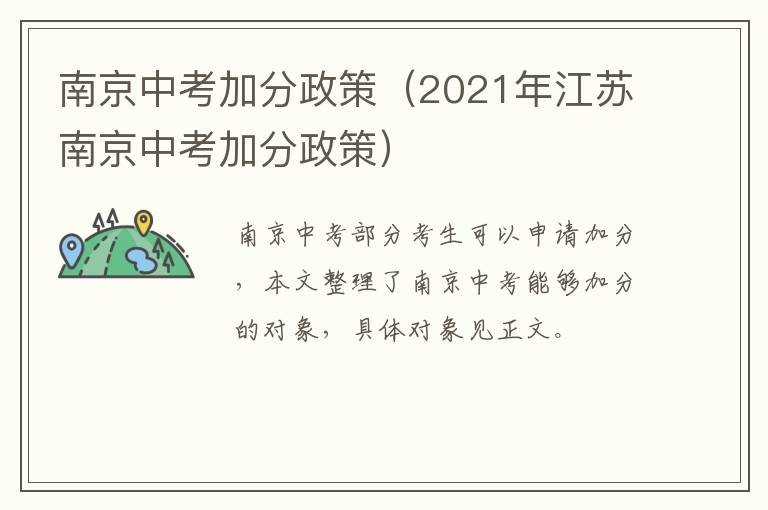 南京中考加分政策（2021年江苏南京中考加分政策）

南京中考部分考生可以申请加分，本文整理了南京中考能够加分的对象，具体对象见正文。